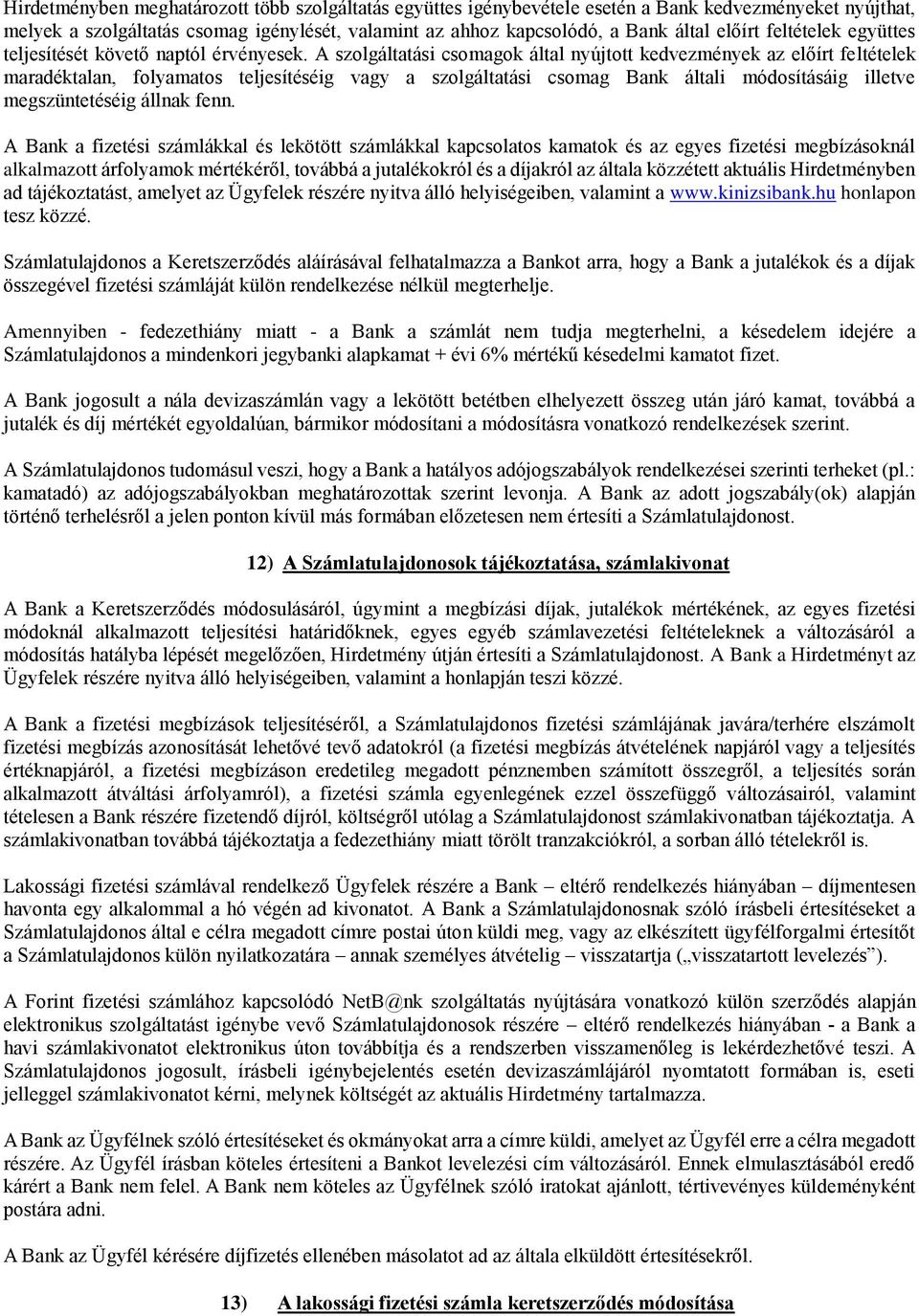 Hirdetményben meghatározott több szolgáltatás együttes igénybevétele esetén a Bank kedvezményeket nyújthat, melyek a szolgáltatás csomag igénylését, valamint az ahhoz kapcsolódó, a Bank által előírt feltételek együttes teljesítését követő naptól érvényesek. A szolgáltatási csomagok által nyújtott kedvezmények az előírt feltételek maradéktalan, folyamatos teljesítéséig vagy a szolgáltatási csomag Bank általi módosításáig illetve megszüntetéséig állnak fenn.

A Bank a fizetési számlákkal és lekötött számlákkal kapcsolatos kamatok és az egyes fizetési megbízásoknál alkalmazott árfolyamok mértékéről, továbbá a jutalékokról és a díjakról az általa közzétett aktuális Hirdetményben ad tájékoztatást, amelyet az Ügyfelek részére nyitva álló helyiségeiben, valamint a www.kinizsibank.hu honlapon tesz közzé.

Számlatulajdonos a Keretszerződés aláírásával felhatalmazza a Bankot arra, hogy a Bank a jutalékok és a díjak összegével fizetési számláját külön rendelkezése nélkül megterhelje.

Amennyiben - fedezethiány miatt - a Bank a számlát nem tudja megterhelni, a késedelem idejére a Számlatulajdonos a mindenkori jegybanki alapkamat + évi 6% mértékű késedelmi kamatot fizet.

A Bank jogosult a nála devizaszámlán vagy a lekötött betétben elhelyezett összeg után járó kamat, továbbá a jutalék és díj mértékét egyoldalúan, bármikor módosítani a módosításra vonatkozó rendelkezések szerint.

A Számlatulajdonos tudomásul veszi, hogy a Bank a hatályos adójogszabályok rendelkezései szerinti terheket (pl.: kamatadó) az adójogszabályokban meghatározottak szerint levonja. A Bank az adott jogszabály(ok) alapján történő terhelésről a jelen ponton kívül más formában előzetesen nem értesíti a Számlatulajdonost.

12) A Számlatulajdonosok tájékoztatása, számlakivonat

A Bank a Keretszerződés módosulásáról, úgymint a megbízási díjak, jutalékok mértékének, az egyes fizetési módoknál alkalmazott teljesítési határidőknek, egyes egyéb számlavezetési feltételeknek a változásáról a módosítás hatályba lépését megelőzően, Hirdetmény útján értesíti a Számlatulajdonost. A Bank a Hirdetményt az Ügyfelek részére nyitva álló helyiségeiben, valamint a honlapján teszi közzé.

A Bank a fizetési megbízások teljesítéséről, a Számlatulajdonos fizetési számlájának javára/terhére elszámolt fizetési megbízás azonosítását lehetővé tevő adatokról (a fizetési megbízás átvételének napjáról vagy a teljesítés értéknapjáról, a fizetési megbízáson eredetileg megadott pénznemben számított összegről, a teljesítés során alkalmazott átváltási árfolyamról), a fizetési számla egyenlegének ezzel összefüggő változásairól, valamint tételesen a Bank részére fizetendő díjról, költségről utólag a Számlatulajdonost számlakivonatban tájékoztatja. A számlakivonatban továbbá tájékoztatja a fedezethiány miatt törölt tranzakciókról, a sorban álló tételekről is.

Lakossági fizetési számlával rendelkező Ügyfelek részére a Bank – eltérő rendelkezés hiányában – díjmentesen havonta egy alkalommal a hó végén ad kivonatot. A Bank a Számlatulajdonosnak szóló írásbeli értesítéseket a Számlatulajdonos által e célra megadott címre postai úton küldi meg, vagy az elkészített ügyfélforgalmi értesítőt a Számlatulajdonos külön nyilatkozatára – annak személyes átvételig – visszatartja („visszatartott levelezés”).

A Forint fizetési számlához kapcsolódó NetB@nk szolgáltatás nyújtására vonatkozó külön szerződés alapján elektronikus szolgáltatást igénybe vevő Számlatulajdonosok részére – eltérő rendelkezés hiányában - a Bank a havi számlakivonatot elektronikus úton továbbítja és a rendszerben visszamenőleg is lekérdezhetővé teszi. A Számlatulajdonos jogosult, írásbeli igénybejelentés esetén devizaszámlájáról nyomtatott formában is, eseti jelleggel számlakivonatot kérni, melynek költségét az aktuális Hirdetmény tartalmazza.

A Bank az Ügyfélnek szóló értesítéseket és okmányokat arra a címre küldi, amelyet az Ügyfél erre a célra megadott részére. Az Ügyfél írásban köteles értesíteni a Bankot levelezési cím változásáról. Ennek elmulasztásából eredő kárért a Bank nem felel. A Bank nem köteles az Ügyfélnek szóló iratokat ajánlott, tértivevényes küldeményként postára adni.

A Bank az Ügyfél kérésére díjfizetés ellenében másolatot ad az általa elküldött értesítésekről.

13) A lakossági fizetési számla keretszerződés módosítása